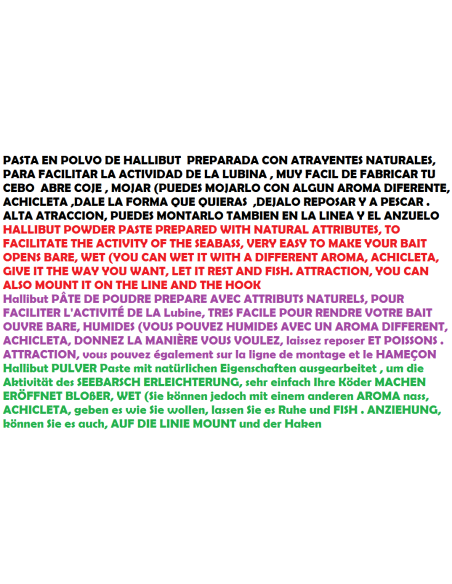 PASTA EN POLVO DE HALLIBUT PREPARADA CON ATRAYENTES NATURALES, PARA FACILITAR LA ACTIVIDAD DE LA LUBINA , MUY FACIL DE FABRICAR TU CEBO ABRE COJE , MOJAR (PUEDES MOJARLO CON ALGUN AROMA DIFERENTE, ACHICLETA ,DALE LA FORMA QUE QUIERAS ,DEJALO REPOSAR Y A PESCAR . ALTA ATRACCION, PUEDES MONTARLO TAMBIEN EN LA LINEA Y EL ANZUELO
HALLIBUT POWDER PASTE PREPARED WITH NATURAL ATTRIBUTES, TO FACILITATE THE ACTIVITY OF THE SEABASS, VERY EASY TO MAKE YOUR BAIT OPENS BARE, WET (YOU CAN WET IT WITH A DIFFERENT AROMA, ACHICLETA, GIVE IT THE WAY YOU WANT, LET IT REST AND FISH. ATTRACTION, YOU CAN ALSO MOUNT IT ON THE LINE AND THE HOOK
Hallibut PÂTE DE POUDRE PREPARE AVEC ATTRIBUTS NATURELS, POUR FACILITER L'ACTIVITÉ DE LA Lubine, TRES FACILE POUR RENDRE VOTRE BAIT OUVRE BARE, HUMIDES (VOUS POUVEZ HUMIDES AVEC UN AROMA DIFFERENT, ACHICLETA, DONNEZ LA MANIÈRE VOUS VOULEZ, laissez reposer ET POISSONS . ATTRACTION, vous pouvez également sur la ligne de montage et le HAMEÇON
Hallibut PULVER Paste mit natürlichen Eigenschaften ausgearbeitet , um die Aktivität des SEEBARSCH ERLEICHTERUNG, sehr einfach Ihre Köder MACHEN ERÖFFNET BLOßER, WET (Sie können jedoch mit einem anderen AROMA nass, ACHICLETA, geben es wie Sie wollen, lassen Sie es Ruhe und FISH . ANZIEHUNG, können Sie es auch, AUF DIE LINIE MOUNT und der Haken